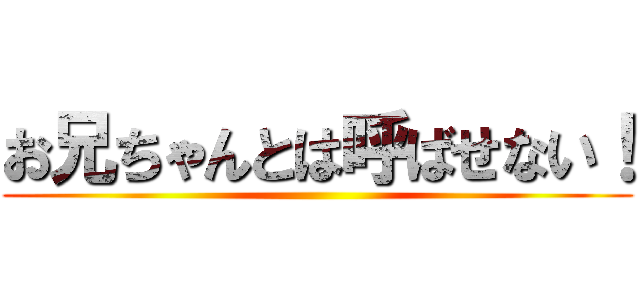 お兄ちゃんとは呼ばせない！